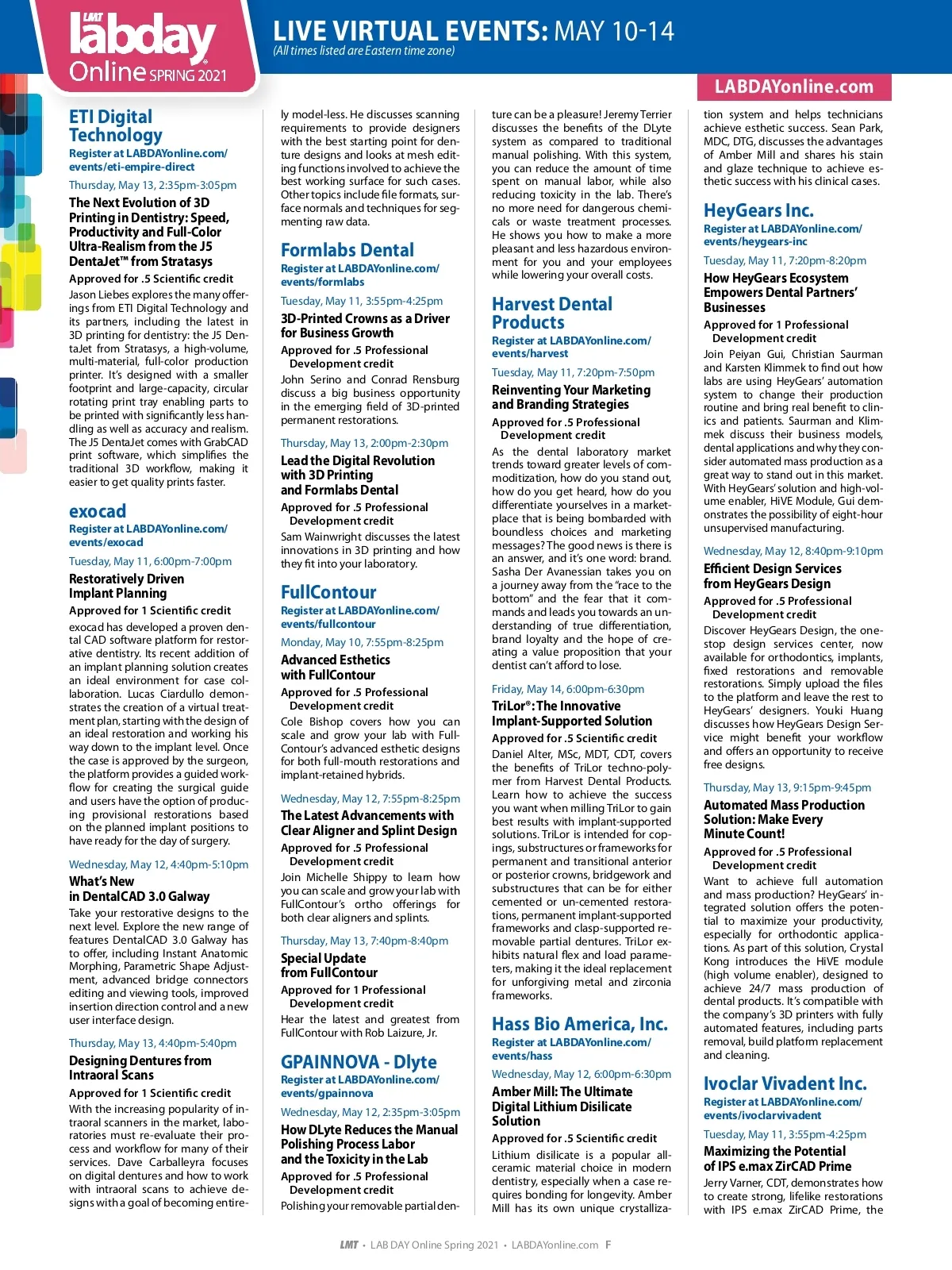 LMT labday Online SPRING 2021

LIVE VIRTUAL EVENTS: MAY 10-14
(All times listed are Eastern time zone)

LABDAYonline.com

ETI Digital Technology
Register at LABDAYonline.com/events/eti-empire-direct

Thursday, May 13, 2:35pm-3:05pm
The Next Evolution of 3D Printing in Dentistry: Speed, Productivity and Full-Color Ultra-Realism from the J5 DentaJet™ from Stratasys
Approved for .5 Scientific credit
Jason Liebes explores the many offerings from ETI Digital Technology and its partners, including the latest in 3D printing for dentistry: the J5 DentaJet from Stratasys, a high-volume, multi-material, full-color production printer. It's designed with a smaller footprint and large-capacity, circular rotating print tray enabling parts to be printed with significantly less handling as well as accuracy and realism. The J5 DentaJet comes with GrabCAD print software, which simplifies the traditional 3D workflow, making it easier to get quality prints faster.

exocad
Register at LABDAYonline.com/events/exocad

Tuesday, May 11, 6:00pm-7:00pm
Restoratively Driven Implant Planning
Approved for 1 Scientific credit
exocad has developed a proven dental CAD software platform for restorative dentistry. Its recent addition of an implant planning solution creates an ideal environment for case collaboration. Lucas Ciardullo demonstrates the creation of a virtual treatment plan, starting with the design of an ideal restoration and working his way down to the implant level. Once the case is approved by the surgeon, the platform provides a guided workflow for creating the surgical guide and users have the option of producing provisional restorations based on the planned implant positions to have ready for the day of surgery.

Wednesday, May 12, 4:40pm-5:10pm
What's New in DentalCAD 3.0 Galway
Take your restorative designs to the next level. Explore the new range of features DentalCAD 3.0 Galway has to offer, including Instant Anatomic Morphing, Parametric Shape Adjustment, advanced bridge connectors editing and viewing tools, improved insertion direction control and a new user interface design.

Thursday, May 13, 4:40pm-5:40pm
Designing Dentures from Intraoral Scans
Approved for 1 Scientific credit
With the increasing popularity of intraoral scanners in the market, laboratories must re-evaluate their process and workflow for many of their services. Dave Carballeyra focuses on digital dentures and how to work with intraoral scans to achieve designs with a goal of becoming entirely model-less. He discusses scanning requirements to provide designers with the best starting point for denture designs and looks at mesh editing functions involved to achieve the best working surface for such cases. Other topics include file formats, surface normals and techniques for segmenting raw data.

Formlabs Dental
Register at LABDAYonline.com/events/formlabs

Tuesday, May 11, 3:55pm-4:25pm
3D-Printed Crowns as a Driver for Business Growth
Approved for .5 Professional Development credit
John Serino and Conrad Rensburg discuss a big business opportunity in the emerging field of 3D-printed permanent restorations.

Thursday, May 13, 2:00pm-2:30pm
Lead the Digital Revolution with 3D Printing and Formlabs Dental
Approved for .5 Professional Development credit
Sam Wainwright discusses the latest innovations in 3D printing and how they fit into your laboratory.

FullContour
Register at LABDAYonline.com/events/fullcontour

Monday, May 10, 7:55pm-8:25pm
Advanced Esthetics with FullContour
Approved for .5 Professional Development credit
Cole Bishop covers how you can scale and grow your lab with FullContour's advanced esthetic designs for both full-mouth restorations and implant-retained hybrids.

Wednesday, May 12, 7:55pm-8:25pm
The Latest Advancements with Clear Aligner and Splint Design
Approved for .5 Professional Development credit
Join Michelle Shippy to learn how you can scale and grow your lab with FullContour's ortho offerings for both clear aligners and splints.

Thursday, May 13, 7:40pm-8:40pm
Special Update from FullContour
Approved for 1 Professional Development credit
Hear the latest and greatest from FullContour with Rob Laizure, Jr.

GPAINNOVA - Dlyte
Register at LABDAYonline.com/events/gpainnova

Wednesday, May 12, 2:35pm-3:05pm
How DLyte Reduces the Manual Polishing Process Labor and the Toxicity in the Lab
Approved for .5 Professional Development credit
Polishing your removable partial denture can be a pleasure! Jeremy Terrier discusses the benefits of the DLyte system as compared to traditional manual polishing. With this system, you can reduce the amount of time spent on manual labor, while also reducing toxicity in the lab. There's no more need for dangerous chemicals or waste treatment processes. He shows you how to make a more pleasant and less hazardous environment for you and your employees while lowering your overall costs.

Harvest Dental Products
Register at LABDAYonline.com/events/harvest

Tuesday, May 11, 7:20pm-7:50pm
Reinventing Your Marketing and Branding Strategies
Approved for .5 Professional Development credit
As the dental laboratory market trends toward greater levels of commoditization, how do you stand out, how do you get heard, how do you differentiate yourselves in a marketplace that is being bombarded with boundless choices and marketing messages? The good news is there is an answer, and it's one word: brand. Sasha Der Avanessian takes you on a journey away from the "race to the bottom" and the fear that it commands and leads you towards an understanding of true differentiation, brand loyalty and the hope of creating a value proposition that your dentist can't afford to lose.

Friday, May 14, 6:00pm-6:30pm
TriLor®: The Innovative Implant-Supported Solution
Approved for .5 Scientific credit
Daniel Alter, MSc, MDT, CDT, covers the benefits of TriLor techno-polymer from Harvest Dental Products. Learn how to achieve the success you want when milling TriLor to gain best results with implant-supported solutions. TriLor is intended for copings, substructures or frameworks for permanent and transitional anterior or posterior crowns, bridgework and substructures that can be for either cemented or un-cemented restorations, permanent implant-supported frameworks and clasp-supported removable partial dentures. TriLor exhibits natural flex and load parameters, making it the ideal replacement for unforgiving metal and zirconia frameworks.

Hass Bio America, Inc.
Register at LABDAYonline.com/events/hass

Wednesday, May 12, 6:00pm-6:30pm
Amber Mill: The Ultimate Digital Lithium Disilicate Solution
Approved for .5 Scientific credit
Lithium disilicate is a popular all-ceramic material choice in modern dentistry, especially when a case requires bonding for longevity. Amber Mill has its own unique crystallization system and helps technicians achieve esthetic success. Sean Park, MDC, DTG, discusses the advantages of Amber Mill and shares his stain and glaze technique to achieve esthetic success with his clinical cases.

HeyGears Inc.
Register at LABDAYonline.com/events/heygears-inc

Tuesday, May 11, 7:20pm-8:20pm
How HeyGears Ecosystem Empowers Dental Partners' Businesses
Approved for 1 Professional Development credit
Join Peiyan Gui, Christian Saurman and Karsten Klimmek to find out how labs are using HeyGears' automation system to change their production routine and bring real benefit to clinics and patients. Saurman and Klimmek discuss their business models, dental applications and why they consider automated mass production as a great way to stand out in this market. With HeyGears' solution and high-volume enabler, HiVE Module, Gui demonstrates the possibility of eight-hour unsupervised manufacturing.

Wednesday, May 12, 8:40pm-9:10pm
Efficient Design Services from HeyGears Design
Approved for .5 Professional Development credit
Discover HeyGears Design, the one-stop design services center, now available for orthodontics, implants, fixed restorations and removable restorations. Simply upload the files to the platform and leave the rest to HeyGears' designers. Youki Huang discusses how HeyGears Design Service might benefit your workflow and offers an opportunity to receive free designs.

Thursday, May 13, 9:15pm-9:45pm
Automated Mass Production Solution: Make Every Minute Count!
Approved for .5 Professional Development credit
Want to achieve full automation and mass production? HeyGears' integrated solution offers the potential to maximize your productivity, especially for orthodontic applications. As part of this solution, Crystal Kong introduces the HiVE module (high volume enabler), designed to achieve 24/7 mass production of dental products. It's compatible with the company's 3D printers with fully automated features, including parts removal, build platform replacement and cleaning.

Ivoclar Vivadent Inc.
Register at LABDAYonline.com/events/ivoclarvivadent

Tuesday, May 11, 3:55pm-4:25pm
Maximizing the Potential of IPS e.max ZirCAD Prime
Jerry Varner, CDT, demonstrates how to create strong, lifelike restorations with IPS e.max ZirCAD Prime, the

LMT • LAB DAY Online Spring 2021 • LABDAYonline.com F